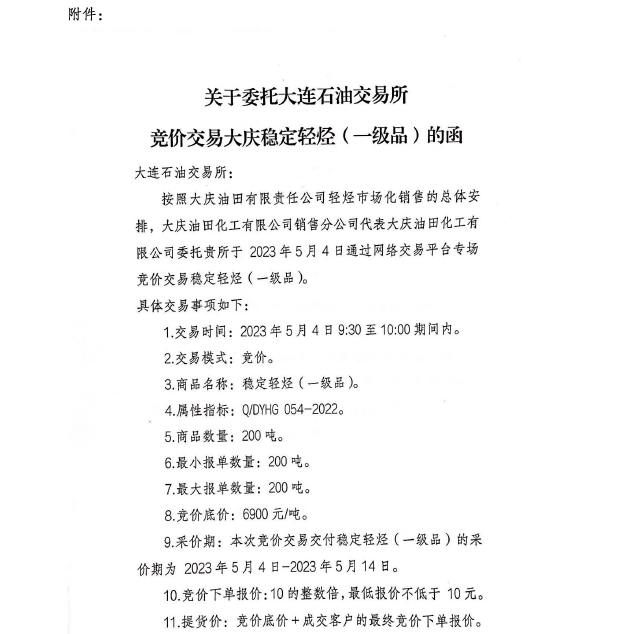 附件：

关于委托大连石油交易所
竞价交易大庆稳定轻烃（一级品）的函

大连石油交易所：

按照大庆油田有限责任公司轻烃市场化销售的总体安排，大庆油田化工有限公司销售分公司代表大庆油田化工有限公司委托贵所于 2023 年 5 月 4 日通过网络交易平台专场竞价交易稳定轻烃（一级品）。

具体交易事项如下：

1.交易时间：2023 年 5 月 4 日 9:30 至 10:00 期间内。

2.交易模式：竞价。

3.商品名称：稳定轻烃（一级品）。

4.属性指标：Q/DYHG 054-2022。

5.商品数量：200 吨。

6.最小报单数量：200 吨。

7.最大报单数量：200 吨。

8.竞价底价：6900 元/吨。

9.采价期：本次竞价交易交付稳定轻烃（一级品）的采价期为 2023 年 5 月 4 日-2023 年 5 月 14 日。

10.竞价下单报价：10 的整数倍，最低报价不低于 10 元。

11.提货价：竞价底价＋成交客户的最终竞价下单报价。